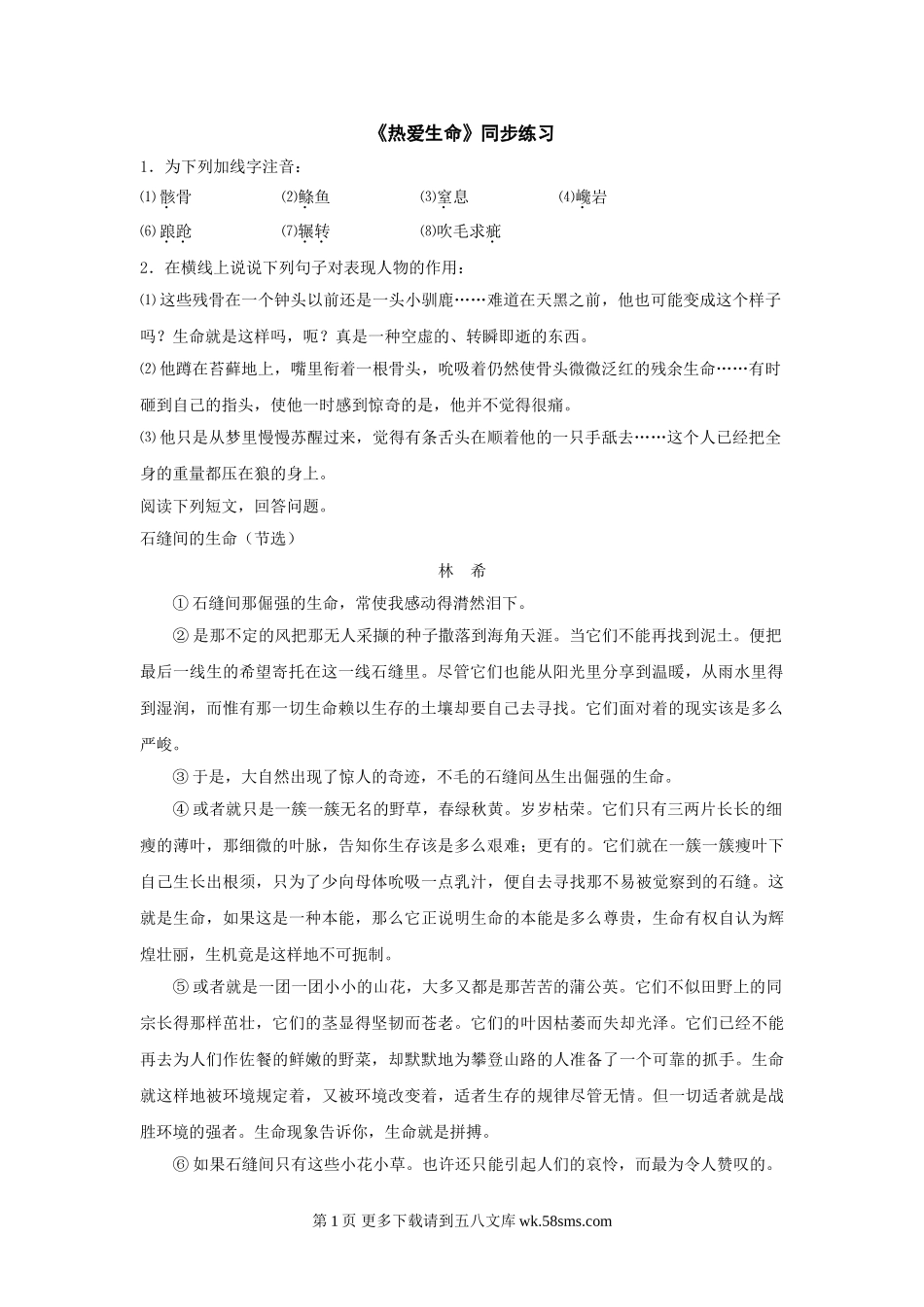 《热爱生命》同步练习

1．为下列加线字注音：

⑴ 骸骨　　⑵鲦鱼　　⑶窒息　　⑷巉岩

⑹ 踉跄　　⑺辗转　　⑻吹毛求疵

2．在横线上说说下列句子对表现人物的作用：

⑴ 这些残骨在一个钟头以前还是一头小驯鹿……难道在天黑之前，他也可能变成这个样子吗？生命就是这样吗，呃？真是一种空虚的、转瞬即逝的东西。

⑵ 他蹲在苔藓地上，嘴里衔着一根骨头，吮吸着仍然使骨头微微泛红的残余生命……有时砸到自己的指头，使他一时感到惊奇的是，他并不觉得很痛。

⑶ 他只是从梦里慢慢苏醒过来，觉得有条舌头在顺着他的一只手舐去……这个人已经把全身的重量都压在狼的身上。

阅读下列短文，回答问题。

石缝间的生命（节选）

林　希

① 石缝间那倔强的生命，常使我感动得潸然泪下。

② 是那不定的风把那无人采撷的种子撒落到海角天涯。当它们不能再找到泥土。便把最后一线生的希望寄托在这一线石缝里。尽管它们也能从阳光里分享到温暖，从雨水里得到湿润，而惟有那一切生命赖以生存的土壤却要自己去寻找。它们面对着的现实该是多么严峻。

③ 于是，大自然出现了惊人的奇迹，不毛的石缝间丛生出倔强的生命。

④ 或者就只是一簇一簇无名的野草，春绿秋黄。岁岁枯荣。它们只有三两片长长的细瘦的薄叶，那细微的叶脉，告知你生存该是多么艰难；更有的。它们就在一簇一簇瘦叶下自己生长出根须，只为了少向母体吮吸一点乳汁，便自去寻找那不易被觉察到的石缝。这就是生命，如果这是一种本能，那么它正说明生命的本能是多么尊贵，生命有权自认为辉煌壮丽，生机竟是这样地不可扼制。

⑤ 或者就是一团一团小小的山花，大多又都是那苦苦的蒲公英。它们不似田野上的同宗长得那样茁壮，它们的茎显得坚韧而苍老。它们的叶因枯萎而失却光泽。它们已经不能再去为人们作佐餐的鲜嫩的野菜，却默默地为攀登山路的人准备了一个可靠的抓手。生命就这样地被环境规定着，又被环境改变着，适者生存的规律尽管无情。但一切适者就是战胜环境的强者。生命现象告诉你，生命就是拼搏。

⑥ 如果石缝间只有这些小花小草。也许还只能引起人们的哀怜，而最为令人赞叹的。

第 1 页 更多下载请到五八文库 wk.58sms.com